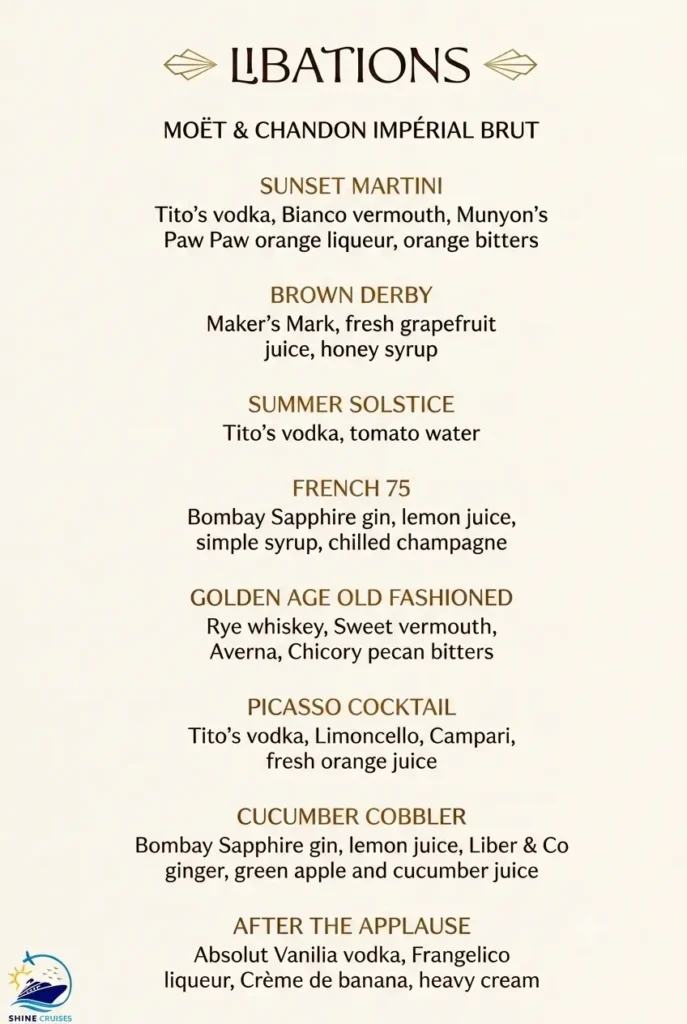 LIBATIONS

MOËT & CHANDON IMPÉRIAL BRUT

SUNSET MARTINI
Tito's vodka, Bianco vermouth, Munyon's Paw Paw orange liqueur, orange bitters

BROWN DERBY
Maker's Mark, fresh grapefruit juice, honey syrup

SUMMER SOLSTICE
Tito's vodka, tomato water

FRENCH 75
Bombay Sapphire gin, lemon juice, simple syrup, chilled champagne

GOLDEN AGE OLD FASHIONED
Rye whiskey, Sweet vermouth, Averna, Chicory pecan bitters

PICASSO COCKTAIL
Tito's vodka, Limoncello, Campari, fresh orange juice

CUCUMBER COBBLER
Bombay Sapphire gin, lemon juice, Liber & Co ginger, green apple and cucumber juice

AFTER THE APPLAUSE
Absolut Vanilia vodka, Frangelico liqueur, Crème de banana, heavy cream

SHINE CRUISES